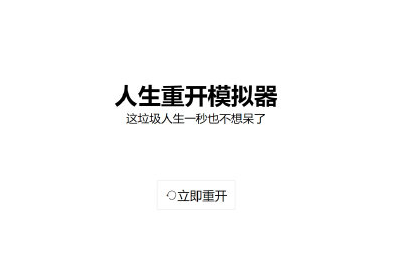 人生重开模拟器
这垃圾人生一秒也不想呆了

立即重开